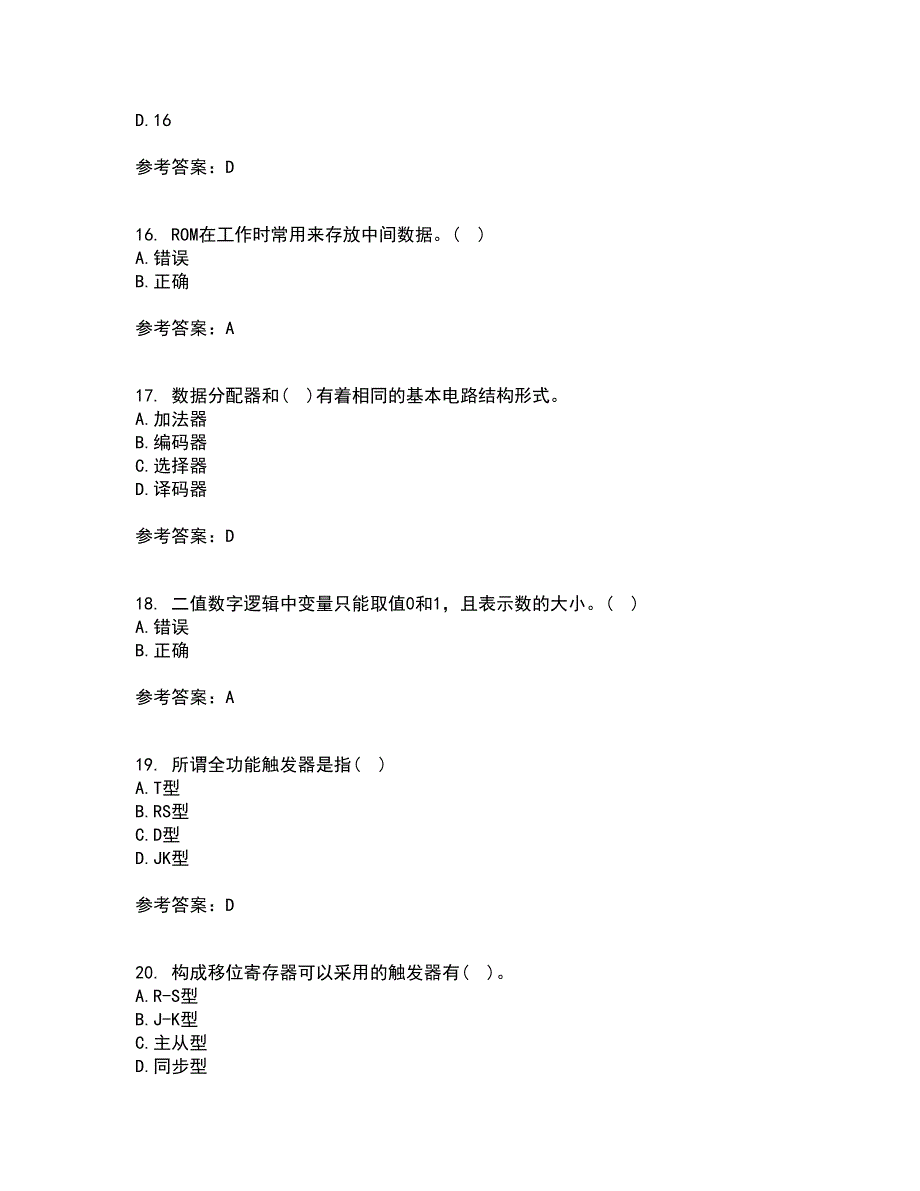 D.16

参考答案：D

16. ROM在工作时常用来存放中间数据。（ ）
A.错误
B.正确

参考答案：A

17. 数据分配器和（ ）有着相同的基本电路结构形式。
A.加法器
B.编码器
C.选择器
D.译码器

参考答案：D

18. 二值数字逻辑中变量只能取值0和1，且表示数的大小。（ ）
A.错误
B.正确

参考答案：A

19. 所谓全功能触发器是指（ ）
A.T型
B.RS型
C.D型
D.JK型

参考答案：D

20. 构成移位寄存器可以采用的触发器有（ ）。
A.R-S型
B.J-K型
C.主从型
D.同步型